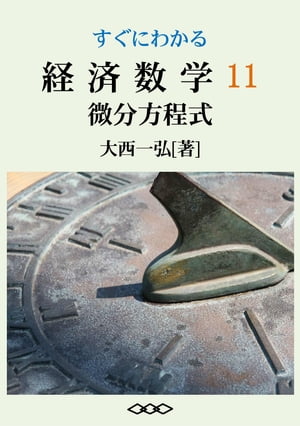 すぐにわかる

経済数学 11

微分方程式

大西一弘[著]